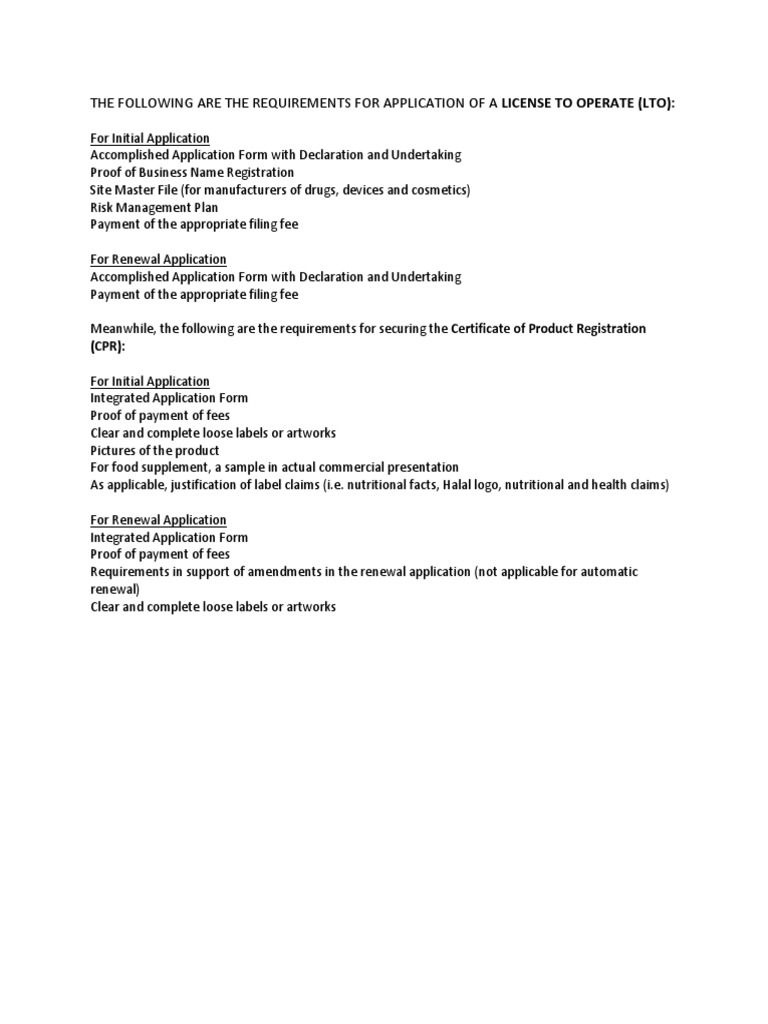 THE FOLLOWING ARE THE REQUIREMENTS FOR APPLICATION OF A LICENSE TO OPERATE (LTO):

For Initial Application
Accomplished Application Form with Declaration and Undertaking
Proof of Business Name Registration
Site Master File (for manufacturers of drugs, devices and cosmetics)
Risk Management Plan
Payment of the appropriate filing fee

For Renewal Application
Accomplished Application Form with Declaration and Undertaking
Payment of the appropriate filing fee

Meanwhile, the following are the requirements for securing the Certificate of Product Registration (CPR):

For Initial Application
Integrated Application Form
Proof of payment of fees
Clear and complete loose labels or artworks
Pictures of the product
For food supplement, a sample in actual commercial presentation
As applicable, justification of label claims (i.e. nutritional facts, Halal logo, nutritional and health claims)

For Renewal Application
Integrated Application Form
Proof of payment of fees
Requirements in support of amendments in the renewal application (not applicable for automatic renewal)
Clear and complete loose labels or artworks